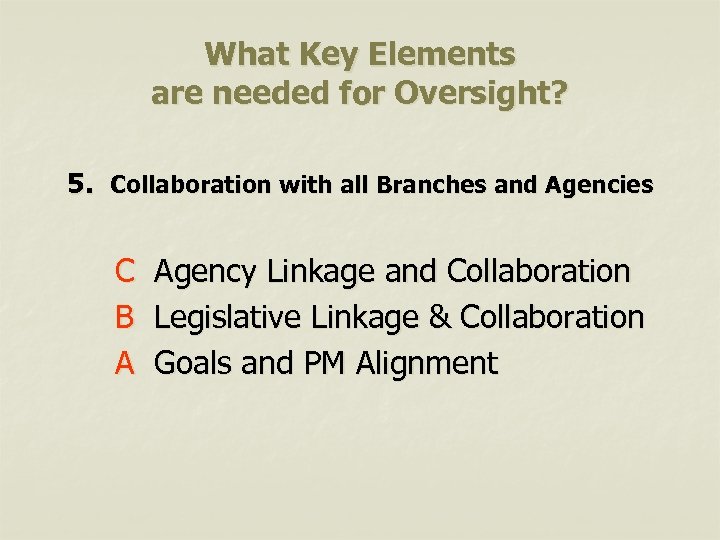 What Key Elements
are needed for Oversight?

5. Collaboration with all Branches and Agencies

C Agency Linkage and Collaboration
B Legislative Linkage & Collaboration
A Goals and PM Alignment